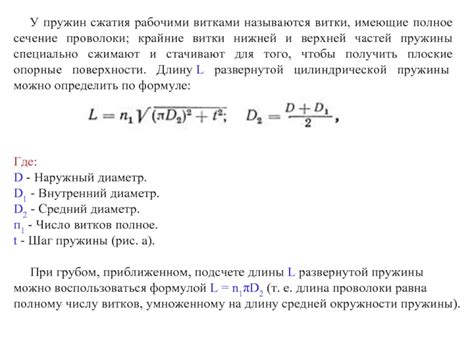 У пружин сжатия рабочими витками называются витки, имеющие полное сечение проволоки; крайние витки нижней и верхней частей пружины специально сжимают и стачивают для того, чтобы получить плоские опорные поверхности. Длину L развернутой цилиндрической пружины можно определить по формуле:

$L = n_1 \sqrt{(\pi D_2)^2 + t^2}; \quad D_2 = \frac{D + D_1}{2},$

Где:
D - Наружный диаметр.
$D_1$ - Внутренний диаметр.
$D_2$ - Средний диаметр.
$n_1$ - Число витков полное.
t - Шаг пружины (рис. а).

При грубом, приближенном, подсчете длины L развернутой пружины можно воспользоваться формулой $L = n_1 \pi D_2$ (т. е. длина проволоки равна полному числу витков, умноженному на длину средней окружности пружины).